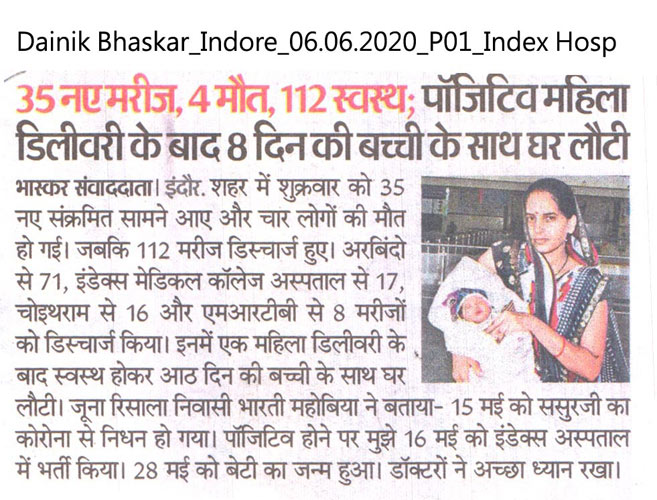 Dainik Bhaskar_Indore_06.06.2020_P01_Index Hosp

35 नए मरीज, 4 मौत, 112 स्वस्थ; पॉजिटिव महिला डिलीवरी के बाद 8 दिन की बच्ची के साथ घर लौटी

भास्कर संवाददाता। इंदौर. शहर में शुक्रवार को 35 नए संक्रमित सामने आए और चार लोगों की मौत हो गई। जबकि 112 मरीज डिस्चार्ज हुए। अरबिंदो से 71, इंडेक्स मेडिकल कॉलेज अस्पताल से 17, चोइथराम से 16 और एमआरटीबी से 8 मरीजों को डिस्चार्ज किया। इनमें एक महिला डिलीवरी के बाद स्वस्थ होकर आठ दिन की बच्ची के साथ घर लौटी। जूना रिसाला निवासी भारती महोबिया ने बताया- 15 मई को ससुरजी का कोरोना से निधन हो गया। पॉजिटिव होने पर मुझे 16 मई को इंडेक्स अस्पताल में भर्ती किया। 28 मई को बेटी का जन्म हुआ। डॉक्टरों ने अच्छा ध्यान रखा।